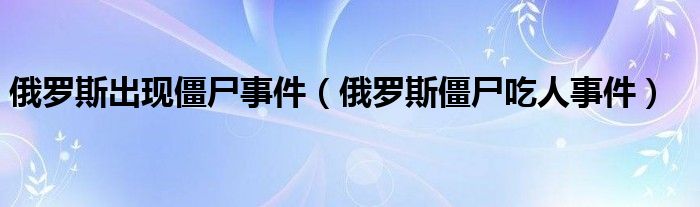 俄罗斯出现僵尸事件（俄罗斯僵尸吃人事件）